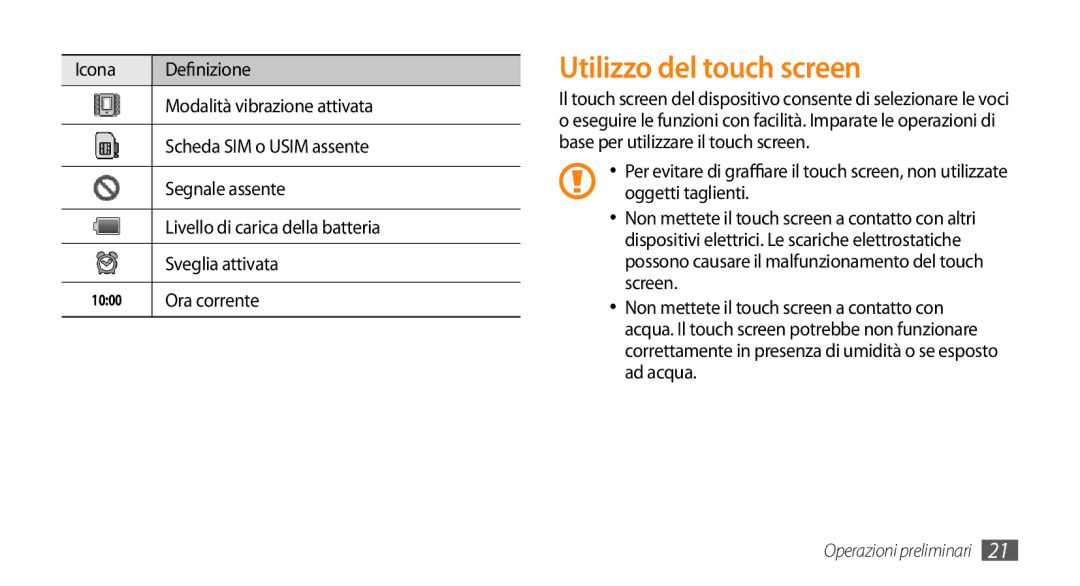 | Icona | Definizione |
|---|---|
| | Modalità vibrazione attivata |
| | Scheda SIM o USIM assente |
| | Segnale assente |
| | Livello di carica della batteria |
| | Sveglia attivata |
| 10:00 | Ora corrente |

Utilizzo del touch screen

Il touch screen del dispositivo consente di selezionare le voci o eseguire le funzioni con facilità. Imparate le operazioni di base per utilizzare il touch screen.

• Per evitare di graffiare il touch screen, non utilizzate oggetti taglienti.

• Non mettete il touch screen a contatto con altri dispositivi elettrici. Le scariche elettrostatiche possono causare il malfunzionamento del touch screen.

• Non mettete il touch screen a contatto con acqua. Il touch screen potrebbe non funzionare correttamente in presenza di umidità o se esposto ad acqua.

Operazioni preliminari 21